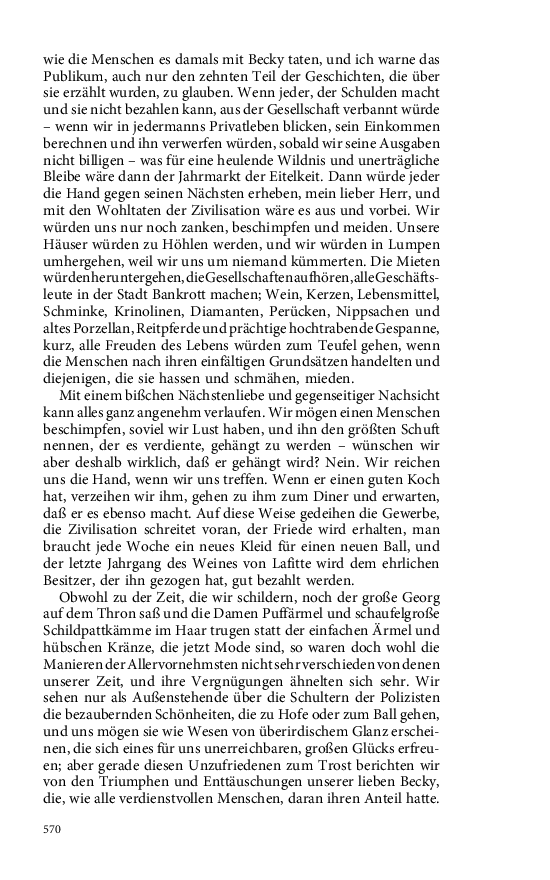 wie die Menschen es damals mit Becky taten, und ich warne das Publikum, auch nur den zehnten Teil der Geschichten, die über sie erzählt wurden, zu glauben. Wenn jeder, der Schulden macht und sie nicht bezahlen kann, aus der Gesellschaft verbannt würde – wenn wir in jedermanns Privatleben blicken, sein Einkommen berechnen und ihn verwerfen würden, sobald wir seine Ausgaben nicht billigen – was für eine heulende Wildnis und unerträgliche Bleibe wäre dann der Jahrmarkt der Eitelkeit. Dann würde jeder die Hand gegen seinen Nächsten erheben, mein lieber Herr, und mit den Wohltaten der Zivilisation wäre es aus und vorbei. Wir würden uns nur noch zanken, beschimpfen und meiden. Unsere Häuser würden zu Höhlen werden, und wir würden in Lumpen umhergehen, weil wir uns um niemand kümmerten. Die Mieten würden heruntergehen, die Gesellschaften aufhören, alle Geschäftsleute in der Stadt Bankrott machen; Wein, Kerzen, Lebensmittel, Schminke, Krinolinen, Diamanten, Perücken, Nippsachen und altes Porzellan, Reitpferde und prächtige hochtrabende Gespanne, kurz, alle Freuden des Lebens würden zum Teufel gehen, wenn die Menschen nach ihren einfältigen Grundsätzen handelten und diejenigen, die sie hassen und schmähen, mieden.

Mit einem bißchen Nächstenliebe und gegenseitiger Nachsicht kann alles ganz angenehm verlaufen. Wir mögen einen Menschen beschimpfen, soviel wir Lust haben, und ihn den größten Schuft nennen, der es verdiente, gehängt zu werden – wünschen wir aber deshalb wirklich, daß er gehängt wird? Nein. Wir reichen uns die Hand, wenn wir uns treffen. Wenn er einen guten Koch hat, verzeihen wir ihm, gehen zu ihm zum Diner und erwarten, daß er es ebenso macht. Auf diese Weise gedeihen die Gewerbe, die Zivilisation schreitet voran, der Friede wird erhalten, man braucht jede Woche ein neues Kleid für einen neuen Ball, und der letzte Jahrgang des Weines von Lafitte wird dem ehrlichen Besitzer, der ihn gezogen hat, gut bezahlt werden.

Obwohl zu der Zeit, die wir schildern, noch der große Georg auf dem Thron saß und die Damen Puffärmel und schaufelgroße Schildpattkämme im Haar trugen statt der einfachen Ärmel und hübschen Kränze, die jetzt Mode sind, so waren doch wohl die Manieren der Allervornehmsten nicht sehr verschieden von denen unserer Zeit, und ihre Vergnügungen ähnelten sich sehr. Wir sehen nur als Außenstehende über die Schultern der Polizisten die bezaubernden Schönheiten, die zu Hofe oder zum Ball gehen, und uns mögen sie wie Wesen von überirdischem Glanz erscheinen, die sich eines für uns unerreichbaren, großen Glücks erfreuen; aber gerade diesen Unzufriedenen zum Trost berichten wir von den Triumphen und Enttäuschungen unserer lieben Becky, die, wie alle verdienstvollen Menschen, daran ihren Anteil hatte.

570